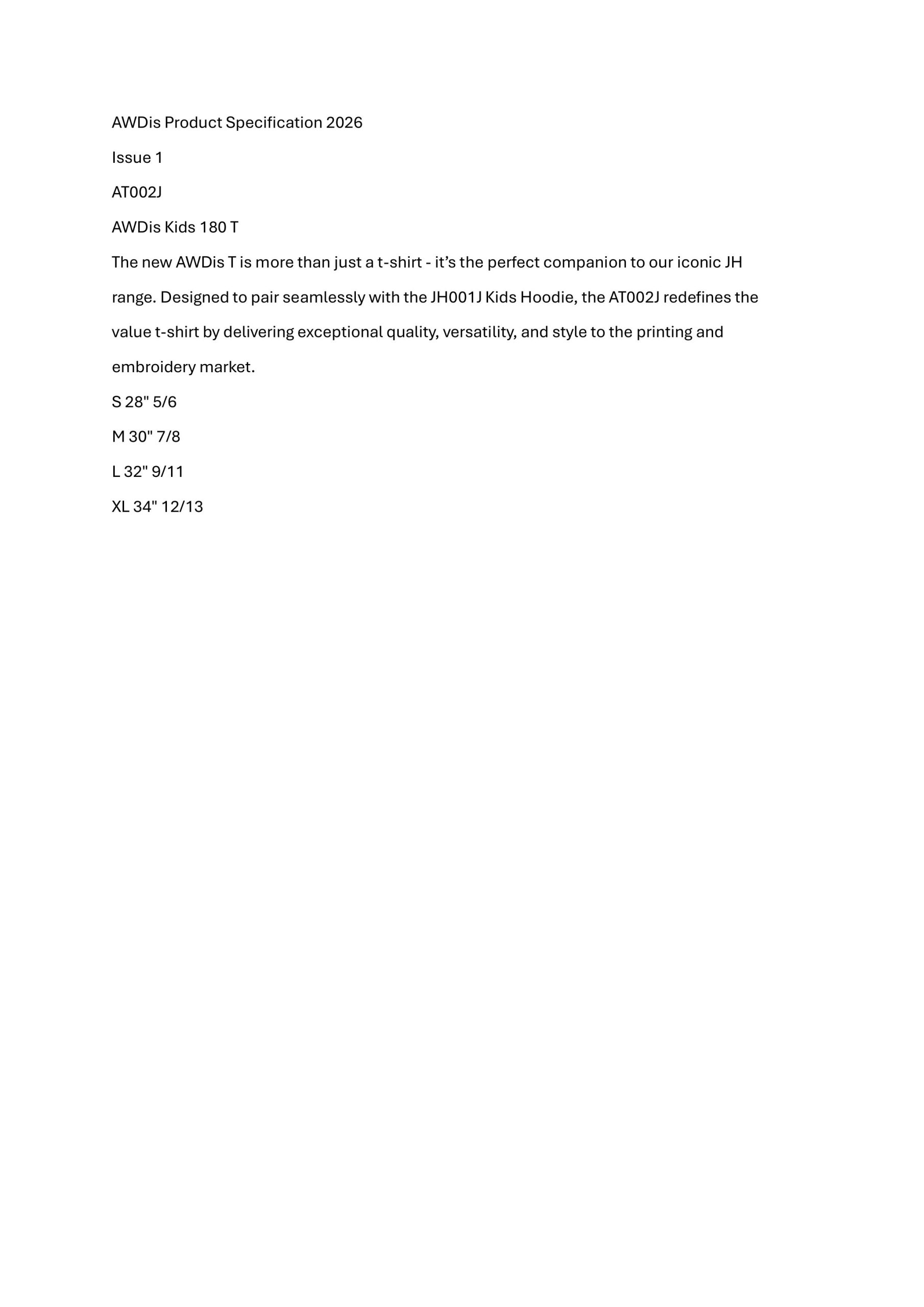 AWDis Product Specification 2026

Issue 1

AT002J

AWDis Kids 180 T

The new AWDis T is more than just a t-shirt - it’s the perfect companion to our iconic JH range. Designed to pair seamlessly with the JH001J Kids Hoodie, the AT002J redefines the value t-shirt by delivering exceptional quality, versatility, and style to the printing and embroidery market.

S 28" 5/6

M 30" 7/8

L 32" 9/11

XL 34" 12/13